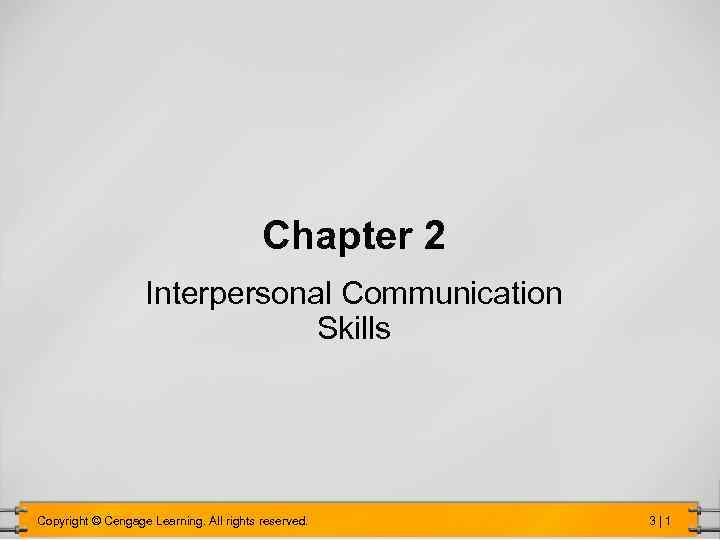 Chapter 2

Interpersonal Communication Skills

Copyright © Cengage Learning. All rights reserved.

3 | 1